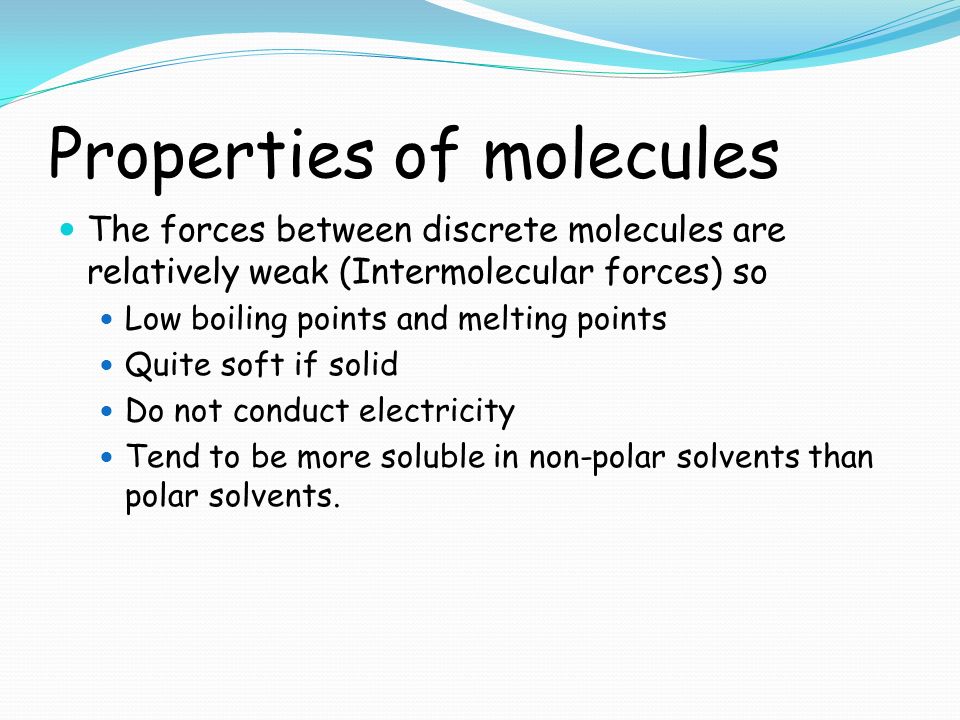 Properties of molecules

- The forces between discrete molecules are relatively weak (Intermolecular forces) so
  - Low boiling points and melting points
  - Quite soft if solid
  - Do not conduct electricity
  - Tend to be more soluble in non-polar solvents than polar solvents.